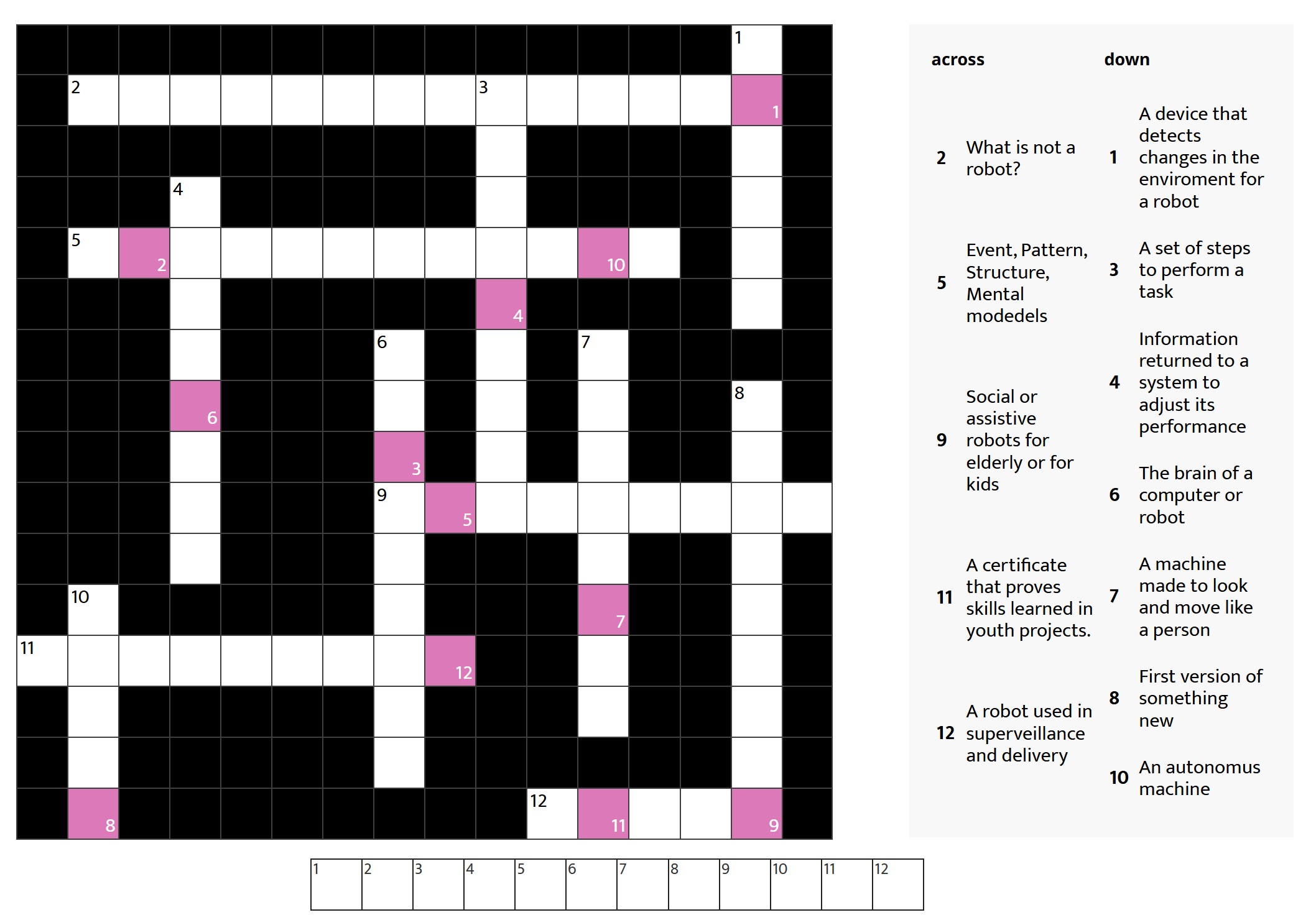 1

2 3 1

4

5 2 10

4

6 7

6 8

3

9 5

10 7

11 12

8 12 11 9

across

2 What is not a robot?

5 Event, Pattern, Structure, Mental modedels

9 Social or assistive robots for elderly or for kids

11 A certificate that proves skills learned in youth projects.

12 A robot used in superveillance and delivery

down

1 A device that detects changes in the enviroment for a robot

3 A set of steps to perform a task

4 Information returned to a system to adjust its performance

6 The brain of a computer or robot

7 A machine made to look and move like a person

8 First version of something new

10 An autonomus machine

| 1 | 2 | 3 | 4 | 5 | 6 | 7 | 8 | 9 | 10 | 11 | 12 |
|---|---|---|---|---|---|---|---|---|---|---|---|
| | | | | | | | | | | | |